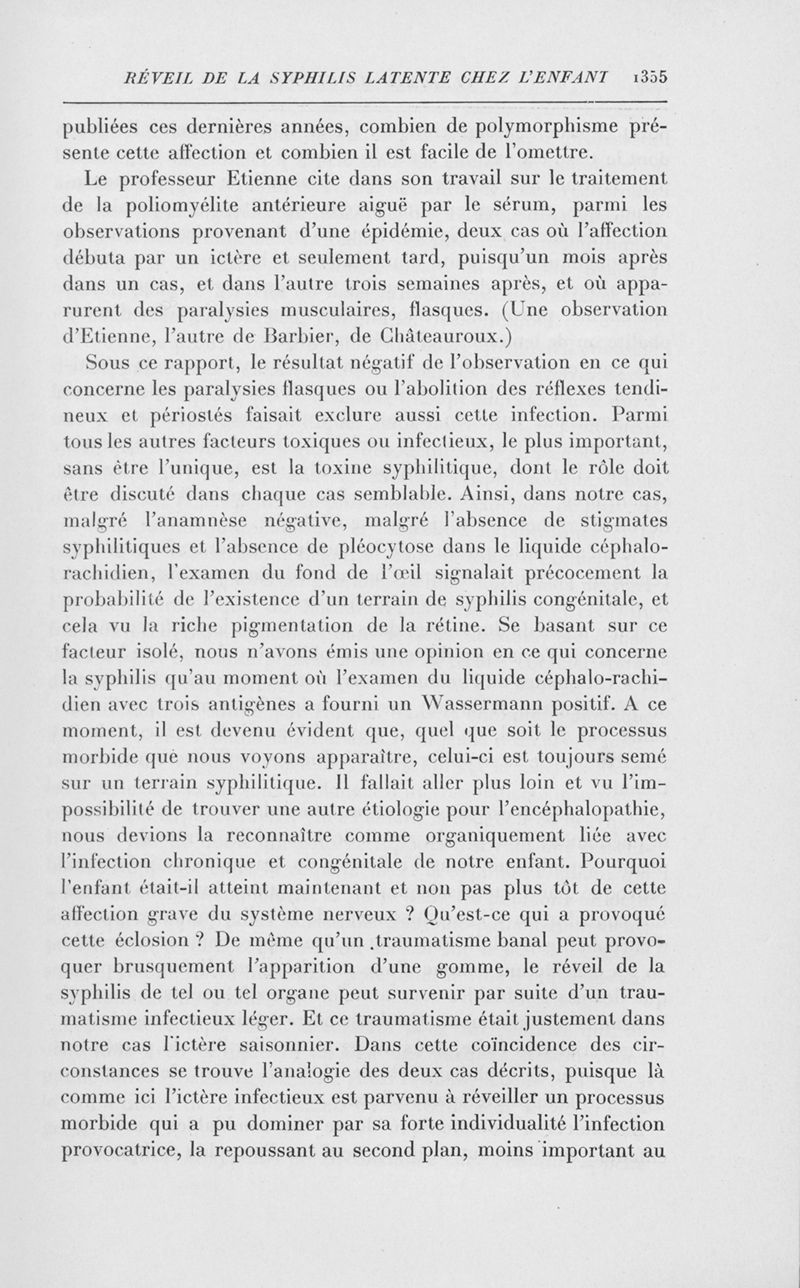 RÉVEIL DE LA SYPHILIS LATENTE CHEZ L'ENFANT 1355

publiées ces dernières années, combien de polymorphisme présente cette affection et combien il est facile de l'omettre.

Le professeur Etienne cite dans son travail sur le traitement de la poliomyélite antérieure aiguë par le sérum, parmi les observations provenant d'une épidémie, deux cas où l'affection débuta par un ictère et seulement tard, puisqu'un mois après dans un cas, et dans l'autre trois semaines après, et où apparurent des paralysies musculaires, flasques. (Une observation d'Etienne, l'autre de Barbier, de Châteauroux.)

Sous ce rapport, le résultat négatif de l'observation en ce qui concerne les paralysies flasques ou l'abolition des réflexes tendineux et périostés faisait exclure aussi cette infection. Parmi tous les autres facteurs toxiques ou infectieux, le plus important, sans être l'unique, est la toxine syphilitique, dont le rôle doit être discuté dans chaque cas semblable. Ainsi, dans notre cas, malgré l'anamnèse négative, malgré l'absence de stigmates syphilitiques et l'absence de pléocytose dans le liquide céphalo-rachidien, l'examen du fond de l'œil signalait précocement la probabilité de l'existence d'un terrain de syphilis congénitale, et cela vu la riche pigmentation de la rétine. Se basant sur ce facteur isolé, nous n'avons émis une opinion en ce qui concerne la syphilis qu'au moment où l'examen du liquide céphalo-rachidien avec trois antigènes a fourni un Wassermann positif. A ce moment, il est devenu évident que, quel que soit le processus morbide que nous voyons apparaître, celui-ci est toujours semé sur un terrain syphilitique. Il fallait aller plus loin et vu l'impossibilité de trouver une autre étiologie pour l'encéphalopathie, nous devions la reconnaître comme organiquement liée avec l'infection chronique et congénitale de notre enfant. Pourquoi l'enfant était-il atteint maintenant et non pas plus tôt de cette affection grave du système nerveux ? Qu'est-ce qui a provoqué cette éclosion ? De même qu'un traumatisme banal peut provoquer brusquement l'apparition d'une gomme, le réveil de la syphilis de tel ou tel organe peut survenir par suite d'un traumatisme infectieux léger. Et ce traumatisme était justement dans notre cas l'ictère saisonnier. Dans cette coïncidence des circonstances se trouve l'analogie des deux cas décrits, puisque là comme ici l'ictère infectieux est parvenu à réveiller un processus morbide qui a pu dominer par sa forte individualité l'infection provocatrice, la repoussant au second plan, moins important au